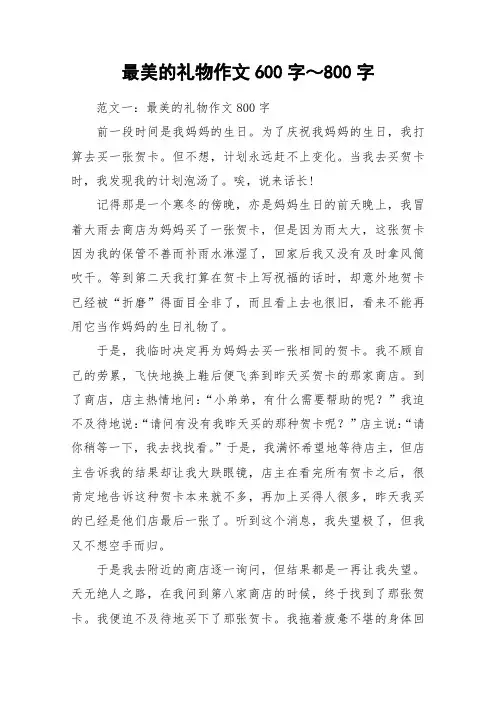 最美的礼物作文 600 字~800 字

范文一：最美的礼物作文 800 字

前一段时间是我妈妈的生日。为了庆祝我妈妈的生日，我打算去买一张贺卡。但不想，计划永远赶不上变化。当我去买贺卡时，我发现我的计划泡汤了。唉，说来话长！

记得那是一个寒冬的傍晚，亦是妈妈生日的前天晚上，我冒着大雨去商店为妈妈买了一张贺卡，但是因为雨太大，这张贺卡因为我的保管不善而补雨水淋湿了，回家后我又没有及时拿风筒吹干。等到第二天我打算在贺卡上写祝福的话时，却意外地贺卡已经被“折磨”得面目全非了，而且看上去也很旧，看来不能再用它当作妈妈的生日礼物了。

于是，我临时决定再为妈妈去买一张相同的贺卡。我不顾自己的劳累，飞快地换上鞋后便飞奔到昨天买贺卡的那家商店。到了商店，店主热情地问：“小弟弟，有什么需要帮助的呢？”我迫不及待地说：“请问有没有我昨天买的那种贺卡呢？”店主说：“请你稍等一下，我去找找看。”于是，我满怀希望地等待店主，但店主告诉我的结果却让我大跌眼镜，店主在看完所有贺卡之后，很肯定地告诉这种贺卡本来就不多，再加上买得人很多，昨天我买的已经是他们店最后一张了。听到这个消息，我失望极了，但我又不想空手而归。

于是我去附近的商店逐一询问，但结果都是一再让我失望。天无绝人之路，在我问到第八家商店的时候，终于找到了那张贺卡。我便迫不及待地买下了那张贺卡。我拖着疲惫不堪的身体回